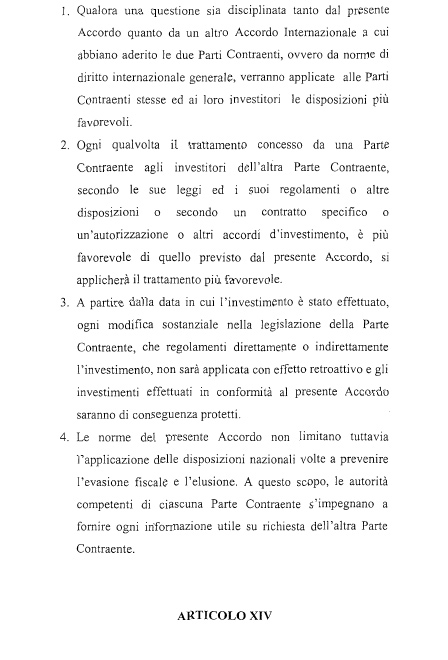 1. Qualora una questione sia disciplinata tanto dal presente Accordo quanto da un altro Accordo Internazionale a cui abbiano aderito le due Parti Contraenti, ovvero da norme di diritto internazionale generale, verranno applicate alle Parti Contraenti stesse ed ai loro investitori le disposizioni più favorevoli.

2. Ogni qualvolta il trattamento concesso da una Parte Contraente agli investitori dell'altra Parte Contraente, secondo le sue leggi ed i suoi regolamenti o altre disposizioni o secondo un contratto specifico o un'autorizzazione o altri accordi d'investimento, è più favorevole di quello previsto dal presente Accordo, si applicherà il trattamento più favorevole.

3. A partire dalla data in cui l'investimento è stato effettuato, ogni modifica sostanziale nella legislazione della Parte Contraente, che regolamenti direttamente o indirettamente l'investimento, non sarà applicata con effetto retroattivo e gli investimenti effettuati in conformità al presente Accordo saranno di conseguenza protetti.

4. Le norme del presente Accordo non limitano tuttavia l'applicazione delle disposizioni nazionali volte a prevenire l'evasione fiscale e l'elusione. A questo scopo, le autorità competenti di ciascuna Parte Contraente s'impegnano a fornire ogni informazione utile su richiesta dell'altra Parte Contraente.

ARTICOLO XIV